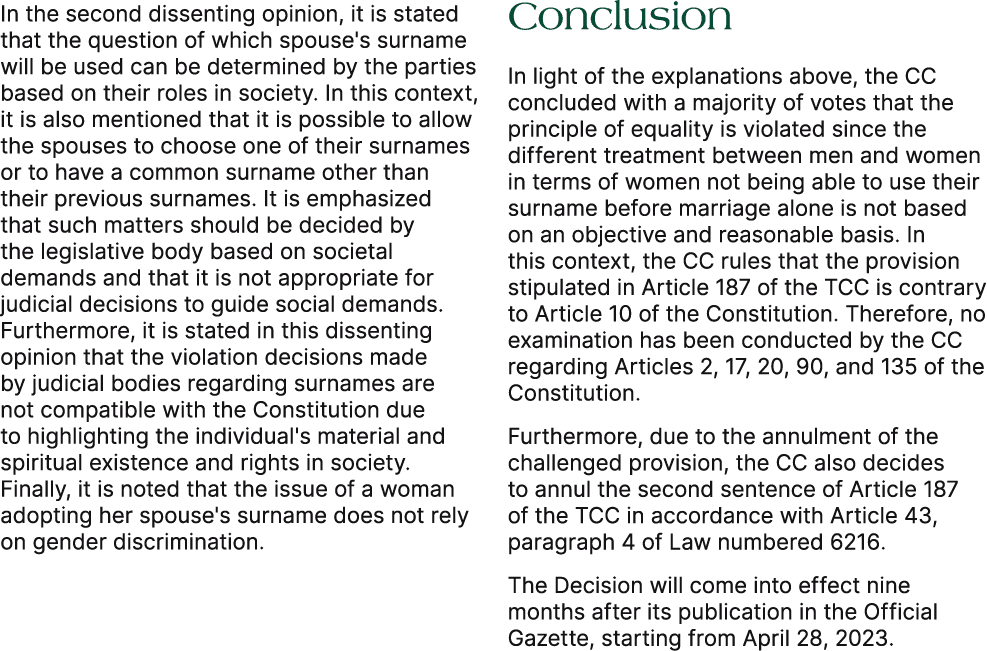 In the second dissenting opinion, it is stated that the question of which spouse's surname will be used can be determined by the parties based on their roles in society. In this context, it is also mentioned that it is possible to allow the spouses to choose one of their surnames or to have a common surname other than their previous surnames. It is emphasized that such matters should be decided by the legislative body based on societal demands and that it is not appropriate for judicial decisions to guide social demands. Furthermore, it is stated in this dissenting opinion that the violation decisions made by judicial bodies regarding surnames are not compatible with the Constitution due to highlighting the individual's material and spiritual existence and rights in society. Finally, it is noted that the issue of a woman adopting her spouse's surname does not rely on gender discrimination.

Conclusion

In light of the explanations above, the CC concluded with a majority of votes that the principle of equality is violated since the different treatment between men and women in terms of women not being able to use their surname before marriage alone is not based on an objective and reasonable basis. In this context, the CC rules that the provision stipulated in Article 187 of the TCC is contrary to Article 10 of the Constitution. Therefore, no examination has been conducted by the CC regarding Articles 2, 17, 20, 90, and 135 of the Constitution.

Furthermore, due to the annulment of the challenged provision, the CC also decides to annul the second sentence of Article 187 of the TCC in accordance with Article 43, paragraph 4 of Law numbered 6216.

The Decision will come into effect nine months after its publication in the Official Gazette, starting from April 28, 2023.